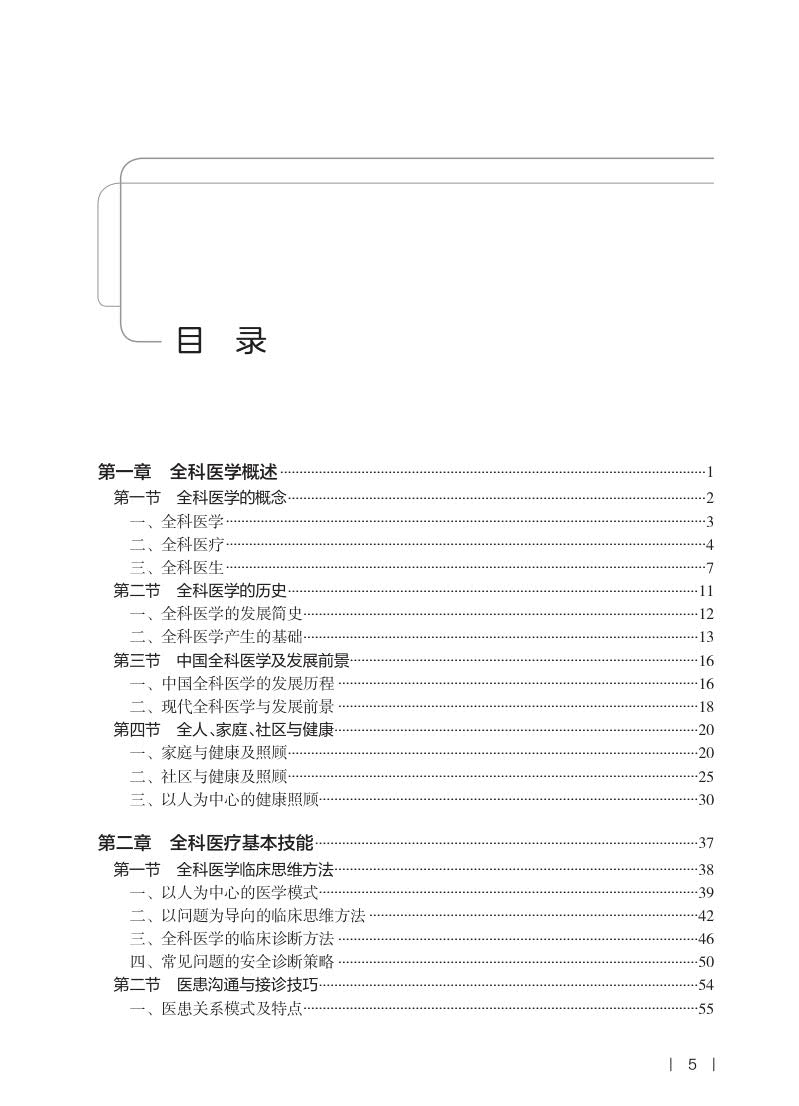 目　录

第一章　全科医学概述……1
第一节　全科医学的概念……2
一、全科医学……3
二、全科医疗……4
三、全科医生……7
第二节　全科医学的历史……11
一、全科医学的发展简史……12
二、全科医学产生的基础……13
第三节　中国全科医学及发展前景……16
一、中国全科医学的发展历程……16
二、现代全科医学与发展前景……18
第四节　全人、家庭、社区与健康……20
一、家庭与健康及照顾……20
二、社区与健康及照顾……25
三、以人为中心的健康照顾……30

第二章　全科医疗基本技能……37
第一节　全科医学临床思维方法……38
一、以人为中心的医学模式……39
二、以问题为导向的临床思维方法……42
三、全科医学的临床诊断方法……46
四、常见问题的安全诊断策略……50
第二节　医患沟通与接诊技巧……54
一、医患关系模式及特点……55

| 5 |